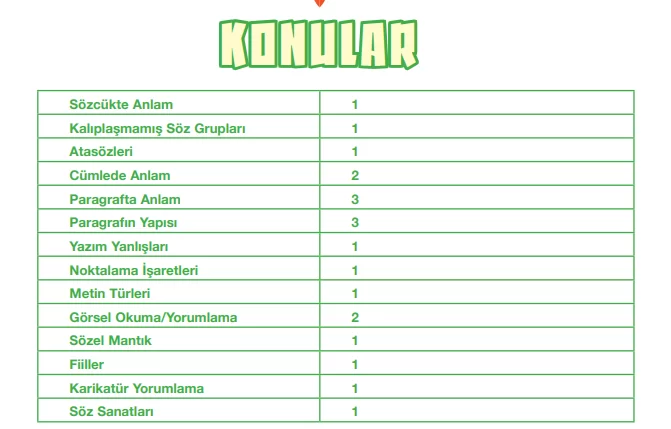 KONULAR

| Sözcükte Anlam | 1 |
|---|---|
| Kalıplaşmamış Söz Grupları | 1 |
| Atasözleri | 1 |
| Cümlede Anlam | 2 |
| Paragrafta Anlam | 3 |
| Paragrafın Yapısı | 3 |
| Yazım Yanlışları | 1 |
| Noktalama İşaretleri | 1 |
| Metin Türleri | 1 |
| Görsel Okuma/Yorumlama | 2 |
| Sözel Mantık | 1 |
| Fiiller | 1 |
| Karikatür Yorumlama | 1 |
| Söz Sanatları | 1 |